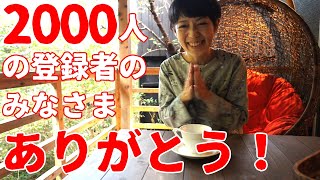 2000人
の登録者の
みなさま
ありがとう！